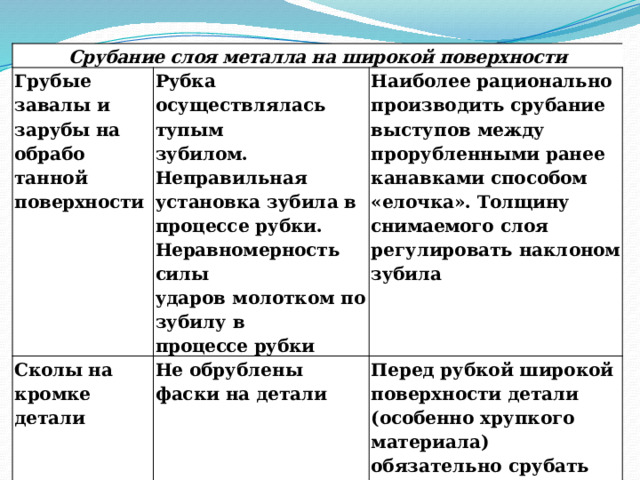 | Срубание слоя металла на широкой поверхности | | |
|---|---|---|
| Грубые завалы и зарубы на обрабо танной поверхности | Рубка осуществлялась тупым зубилом. Неправильная установка зубила в процессе рубки. Неравномерность силы ударов молотком по зубилу в процессе рубки | Наиболее рационально производить срубание выступов между прорубленными ранее канавками способом «елочка». Толщину снимаемого слоя регулировать наклоном зубила |
| Сколы на кромке детали | Не обрублены фаски на детали | Перед рубкой широкой поверхности детали (особенно хрупкого материала) обязательно срубать |